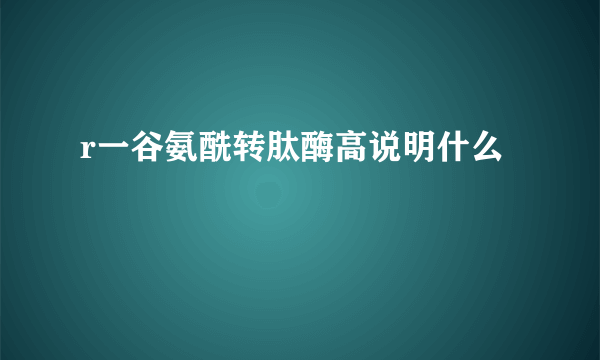 r一谷氨酰转肽酶高说明什么